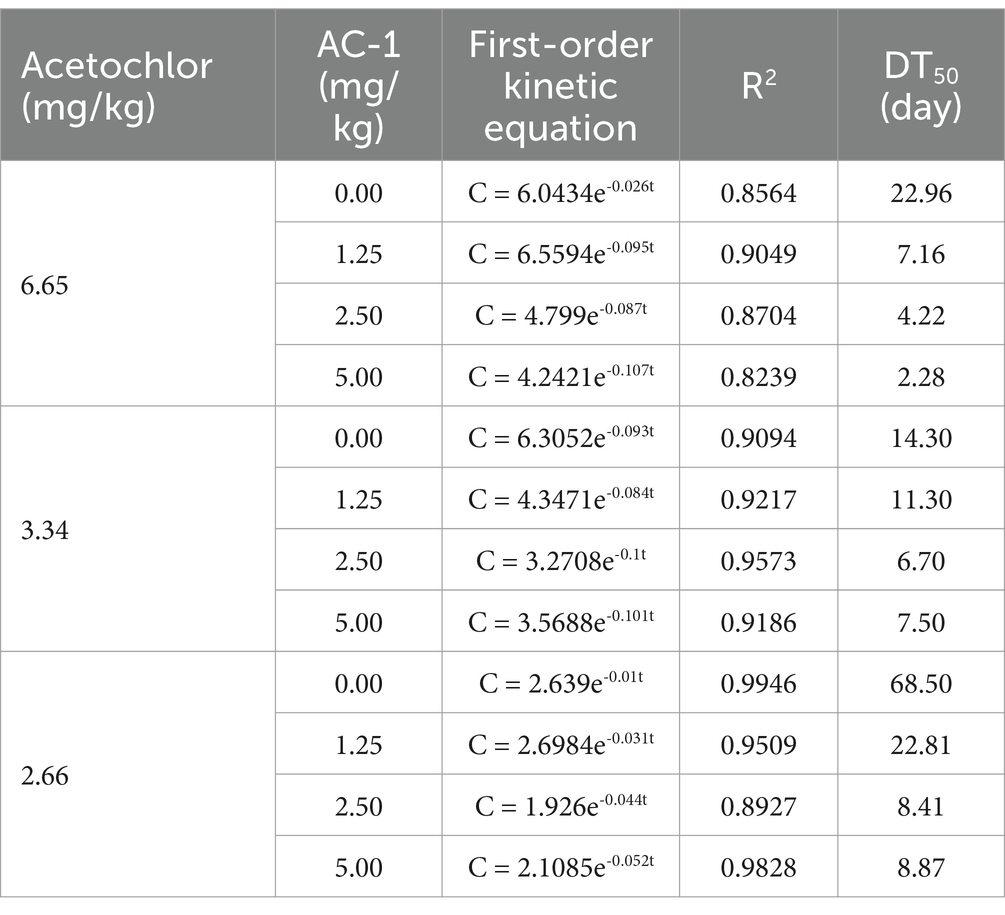 | Acetochlor (mg/kg) | AC-1 (mg/kg) | First-order kinetic equation | $R^2$ | $DT_{50}$ (day) |
|---|---|---|---|---|
| 6.65 | 0.00 | $C = 6.0434e^{-0.026t}$ | 0.8564 | 22.96 |
| | 1.25 | $C = 6.5594e^{-0.095t}$ | 0.9049 | 7.16 |
| | 2.50 | $C = 4.799e^{-0.087t}$ | 0.8704 | 4.22 |
| | 5.00 | $C = 4.2421e^{-0.107t}$ | 0.8239 | 2.28 |
| 3.34 | 0.00 | $C = 6.3052e^{-0.093t}$ | 0.9094 | 14.30 |
| | 1.25 | $C = 4.3471e^{-0.084t}$ | 0.9217 | 11.30 |
| | 2.50 | $C = 3.2708e^{-0.1t}$ | 0.9573 | 6.70 |
| | 5.00 | $C = 3.5688e^{-0.101t}$ | 0.9186 | 7.50 |
| 2.66 | 0.00 | $C = 2.639e^{-0.01t}$ | 0.9946 | 68.50 |
| | 1.25 | $C = 2.6984e^{-0.031t}$ | 0.9509 | 22.81 |
| | 2.50 | $C = 1.926e^{-0.044t}$ | 0.8927 | 8.41 |
| | 5.00 | $C = 2.1085e^{-0.052t}$ | 0.9828 | 8.87 |